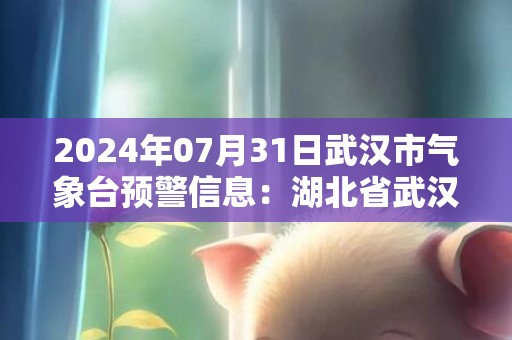 2024年07月31日武汉市气象台预警信息：湖北省武汉